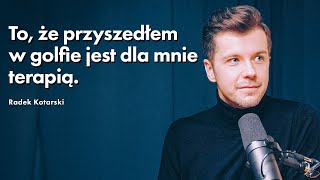 To, że przyszedłem w golfie jest dla mnie terapią.

Radek Kotarski